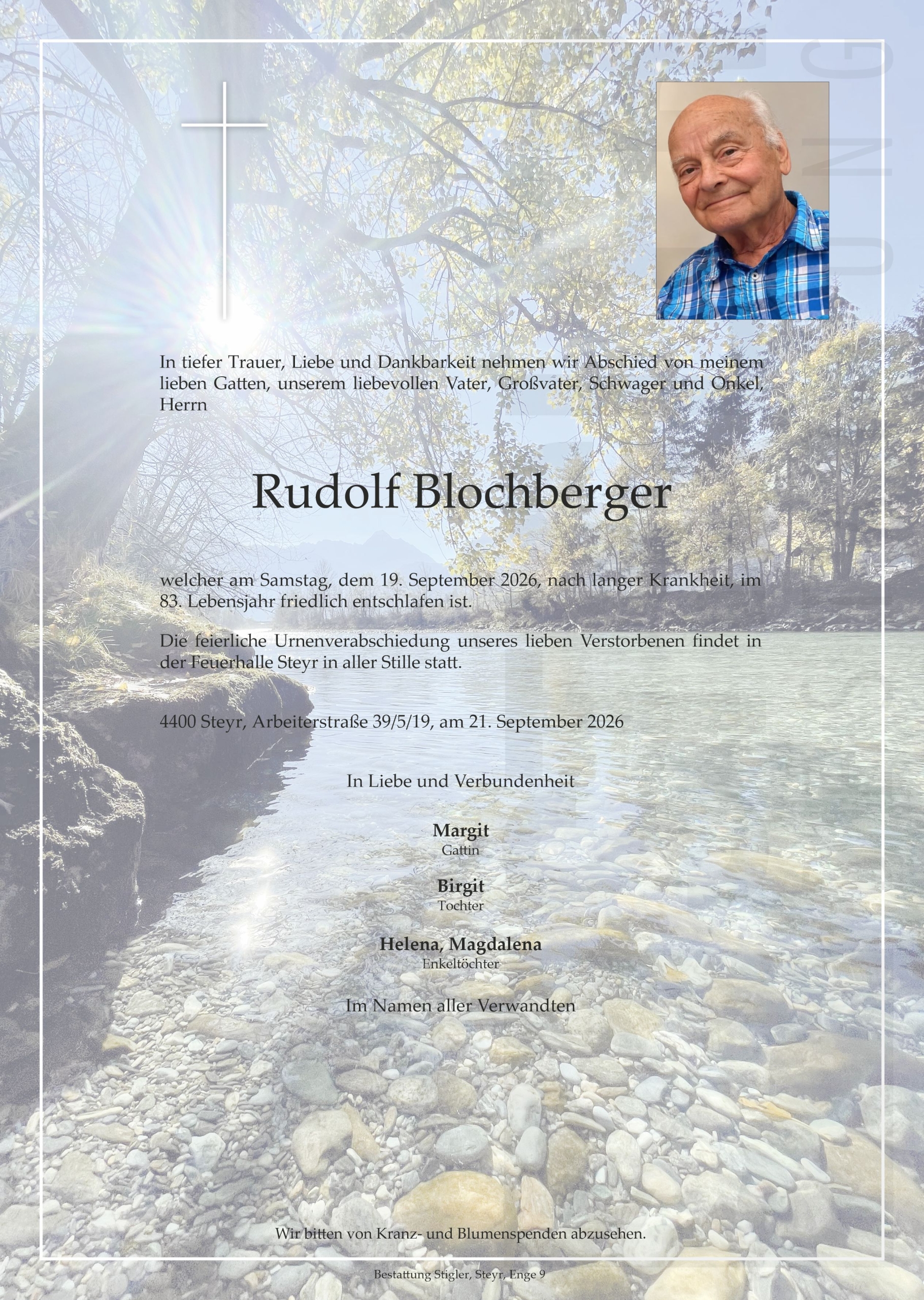 In tiefer Trauer, Liebe und Dankbarkeit nehmen wir Abschied von meinem lieben Gatten, unserem liebevollen Vater, Großvater, Schwager und Onkel, Herrn

Rudolf Blochberger

welcher am Samstag, dem 19. September 2026, nach langer Krankheit, im 83. Lebensjahr friedlich entschlafen ist.

Die feierliche Urnenverabschiedung unseres lieben Verstorbenen findet in der Feuerhalle Steyr in aller Stille statt.

4400 Steyr, Arbeiterstraße 39/5/19, am 21. September 2026

In Liebe und Verbundenheit

Margit
Gattin

Birgit
Tochter

Helena, Magdalena
Enkeltöchter

Im Namen aller Verwandten

Wir bitten von Kranz- und Blumenspenden abzusehen.

Bestattung Stigler, Steyr, Enge 9